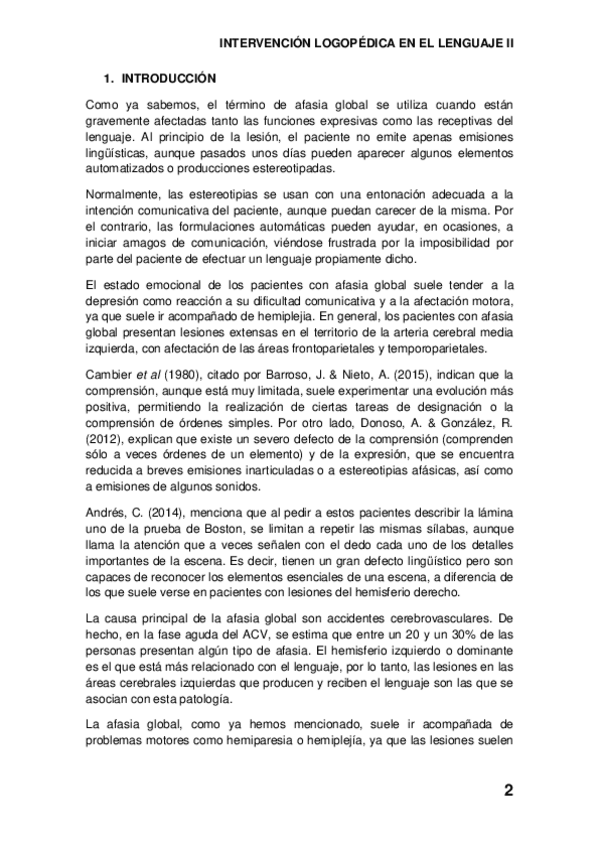 INTERVENCIÓN LOGOPÉDICA EN EL LENGUAJE II

1. INTRODUCCIÓN

Como ya sabemos, el término de afasia global se utiliza cuando están gravemente afectadas tanto las funciones expresivas como las receptivas del lenguaje. Al principio de la lesión, el paciente no emite apenas emisiones lingüísticas, aunque pasados unos días pueden aparecer algunos elementos automatizados o producciones estereotipadas.

Normalmente, las estereotipias se usan con una entonación adecuada a la intención comunicativa del paciente, aunque puedan carecer de la misma. Por el contrario, las formulaciones automáticas pueden ayudar, en ocasiones, a iniciar amagos de comunicación, viéndose frustrada por la imposibilidad por parte del paciente de efectuar un lenguaje propiamente dicho.

El estado emocional de los pacientes con afasia global suele tender a la depresión como reacción a su dificultad comunicativa y a la afectación motora, ya que suele ir acompañado de hemiplejia. En general, los pacientes con afasia global presentan lesiones extensas en el territorio de la arteria cerebral media izquierda, con afectación de las áreas frontoparietales y temporoparietales.

Cambier et al (1980), citado por Barroso, J. & Nieto, A. (2015), indican que la comprensión, aunque está muy limitada, suele experimentar una evolución más positiva, permitiendo la realización de ciertas tareas de designación o la comprensión de órdenes simples. Por otro lado, Donoso, A. & González, R. (2012), explican que existe un severo defecto de la comprensión (comprenden sólo a veces órdenes de un elemento) y de la expresión, que se encuentra reducida a breves emisiones inarticuladas o a estereotipias afásicas, así como a emisiones de algunos sonidos.

Andrés, C. (2014), menciona que al pedir a estos pacientes describir la lámina uno de la prueba de Boston, se limitan a repetir las mismas sílabas, aunque llama la atención que a veces señalen con el dedo cada uno de los detalles importantes de la escena. Es decir, tienen un gran defecto lingüístico pero son capaces de reconocer los elementos esenciales de una escena, a diferencia de los que suele verse en pacientes con lesiones del hemisferio derecho.

La causa principal de la afasia global son accidentes cerebrovasculares. De hecho, en la fase aguda del ACV, se estima que entre un 20 y un 30% de las personas presentan algún tipo de afasia. El hemisferio izquierdo o dominante es el que está más relacionado con el lenguaje, por lo tanto, las lesiones en las áreas cerebrales izquierdas que producen y reciben el lenguaje son las que se asocian con esta patología.

La afasia global, como ya hemos mencionado, suele ir acompañada de problemas motores como hemiparesia o hemiplejía, ya que las lesiones suelen

2